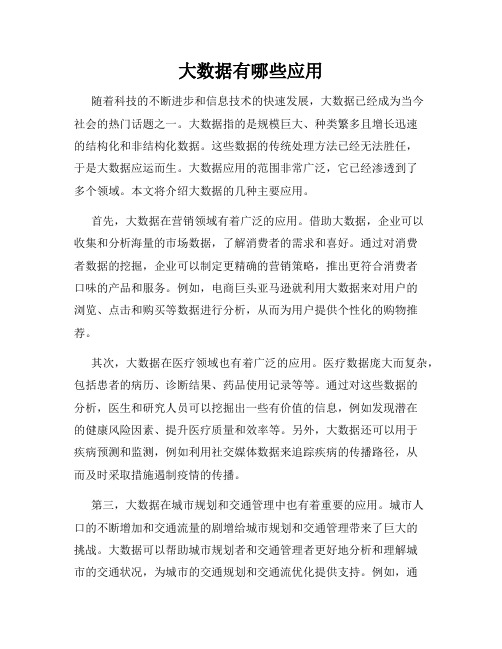 大数据有哪些应用

随着科技的不断进步和信息技术的快速发展，大数据已经成为当今社会的热门话题之一。大数据指的是规模巨大、种类繁多且增长迅速的结构化和非结构化数据。这些数据的传统处理方法已经无法胜任，于是大数据应运而生。大数据应用的范围非常广泛，它已经渗透到了多个领域。本文将介绍大数据的几种主要应用。

首先，大数据在营销领域有着广泛的应用。借助大数据，企业可以收集和分析海量的市场数据，了解消费者的需求和喜好。通过对消费者数据的挖掘，企业可以制定更精确的营销策略，推出更符合消费者口味的产品和服务。例如，电商巨头亚马逊就利用大数据来对用户的浏览、点击和购买等数据进行分析，从而为用户提供个性化的购物推荐。

其次，大数据在医疗领域也有着广泛的应用。医疗数据庞大而复杂，包括患者的病历、诊断结果、药品使用记录等等。通过对这些数据的分析，医生和研究人员可以挖掘出一些有价值的信息，例如发现潜在的健康风险因素、提升医疗质量和效率等。另外，大数据还可以用于疾病预测和监测，例如利用社交媒体数据来追踪疾病的传播路径，从而及时采取措施遏制疫情的传播。

第三，大数据在城市规划和交通管理中也有着重要的应用。城市人口的不断增加和交通流量的剧增给城市规划和交通管理带来了巨大的挑战。大数据可以帮助城市规划者和交通管理者更好地分析和理解城市的交通状况，为城市的交通规划和交通流优化提供支持。例如，通